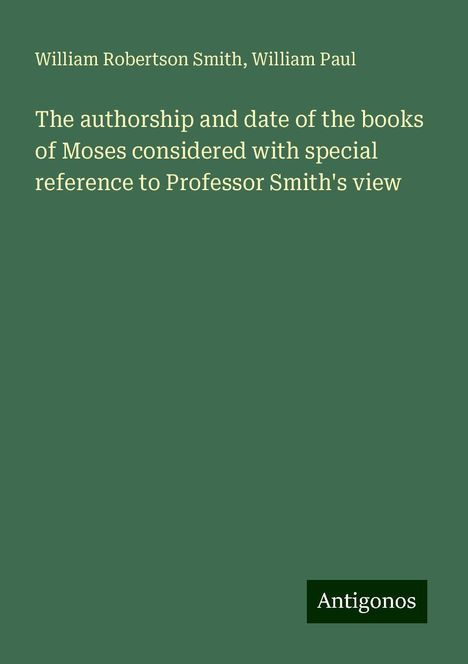 William Robertson Smith, William Paul

The authorship and date of the books of Moses considered with special reference to Professor Smith's view

Antigonos